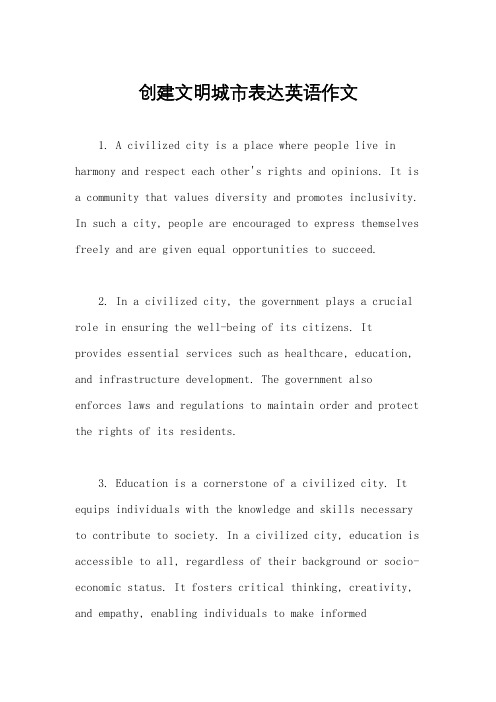 创建文明城市表达英语作文

1. A civilized city is a place where people live in harmony and respect each other's rights and opinions. It is a community that values diversity and promotes inclusivity. In such a city, people are encouraged to express themselves freely and are given equal opportunities to succeed.

2. In a civilized city, the government plays a crucial role in ensuring the well-being of its citizens. It provides essential services such as healthcare, education, and infrastructure development. The government also enforces laws and regulations to maintain order and protect the rights of its residents.

3. Education is a cornerstone of a civilized city. It equips individuals with the knowledge and skills necessary to contribute to society. In a civilized city, education is accessible to all, regardless of their background or socio-economic status. It fosters critical thinking, creativity, and empathy, enabling individuals to make informed